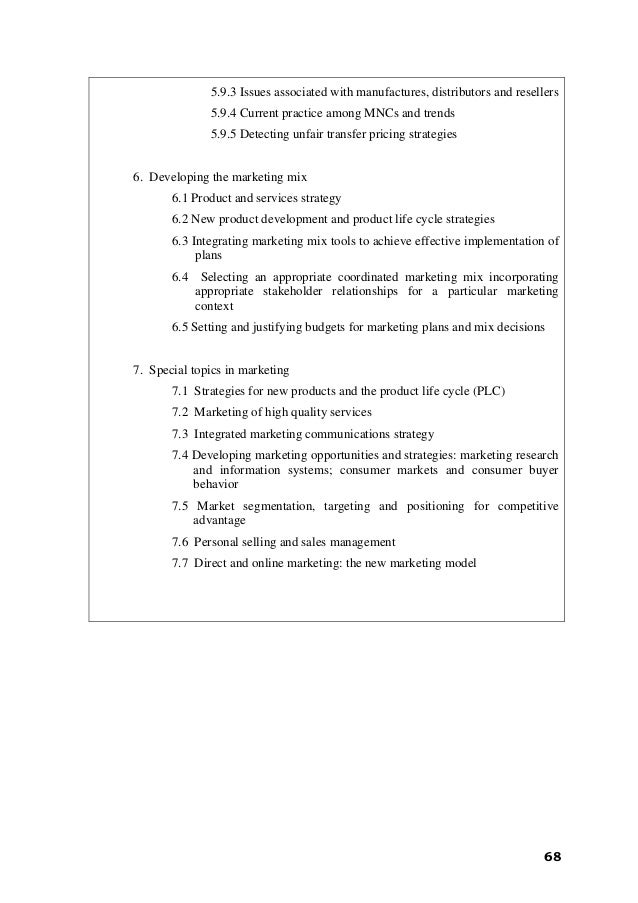 5.9.3 Issues associated with manufactures, distributors and resellers
5.9.4 Current practice among MNCs and trends
5.9.5 Detecting unfair transfer pricing strategies

6. Developing the marketing mix
6.1 Product and services strategy
6.2 New product development and product life cycle strategies
6.3 Integrating marketing mix tools to achieve effective implementation of plans
6.4 Selecting an appropriate coordinated marketing mix incorporating appropriate stakeholder relationships for a particular marketing context
6.5 Setting and justifying budgets for marketing plans and mix decisions

7. Special topics in marketing
7.1 Strategies for new products and the product life cycle (PLC)
7.2 Marketing of high quality services
7.3 Integrated marketing communications strategy
7.4 Developing marketing opportunities and strategies: marketing research and information systems; consumer markets and consumer buyer behavior
7.5 Market segmentation, targeting and positioning for competitive advantage
7.6 Personal selling and sales management
7.7 Direct and online marketing: the new marketing model

68